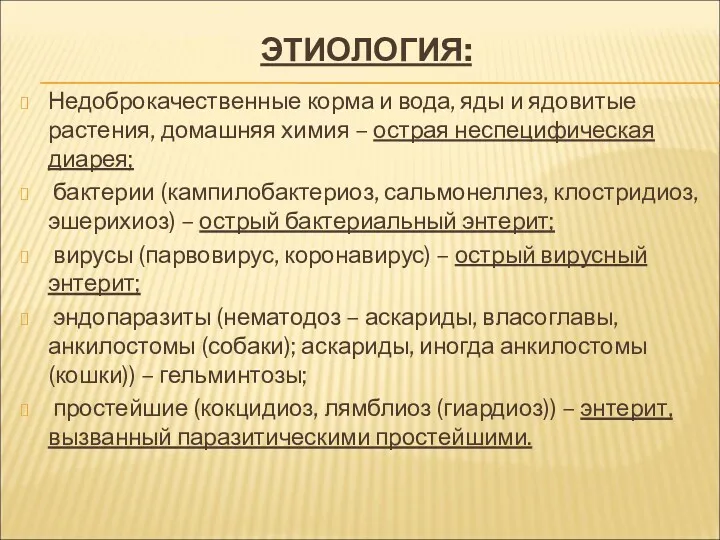 ЭТИОЛОГИЯ:

Недоброкачественные корма и вода, яды и ядовитые растения, домашняя химия – острая неспецифическая диарея;

бактерии (кампилобактериоз, сальмонеллез, клостридиоз, эшерихиоз) – острый бактериальный энтерит;

вирусы (парвовирус, коронавирус) – острый вирусный энтерит;

эндопаразиты (нематодоз – аскариды, власоглавы, анкилостомы (собаки); аскариды, иногда анкилостомы (кошки)) – гельминтозы;

простейшие (кокцидиоз, лямблиоз (гиардиоз)) – энтерит, вызванный паразитическими простейшими.